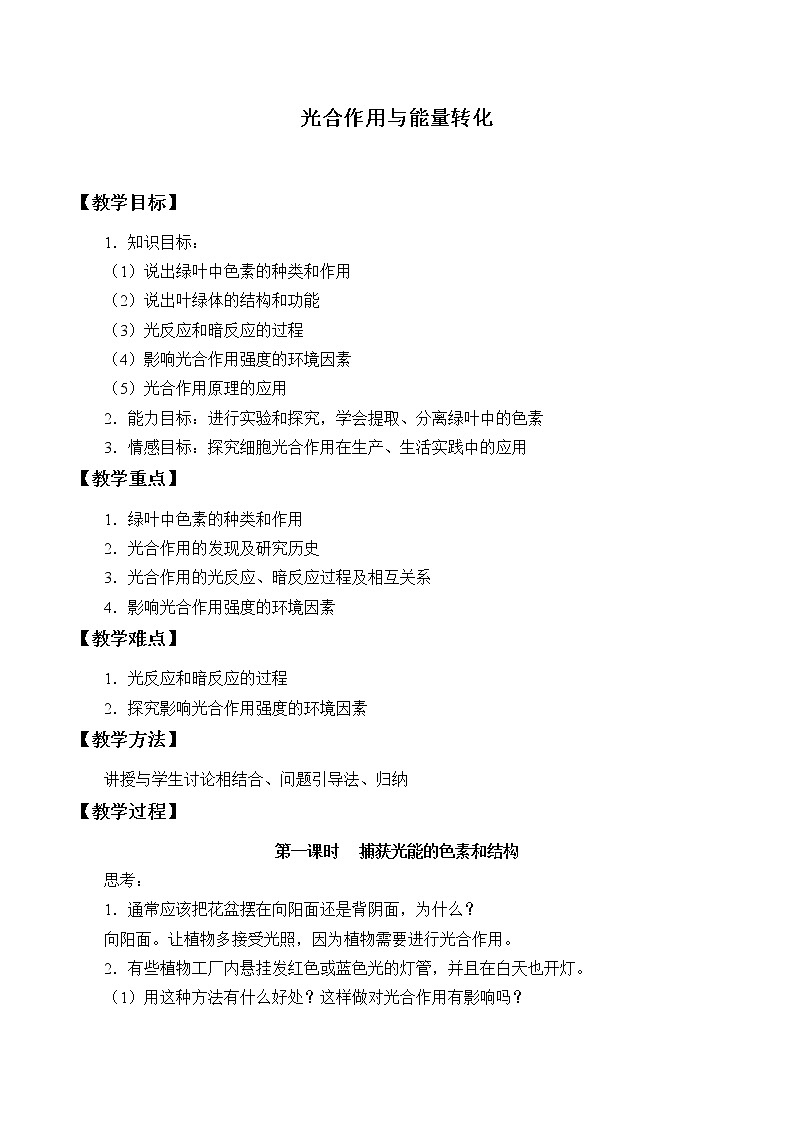 光合作用与能量转化

【教学目标】

1．知识目标：

（1）说出绿叶中色素的种类和作用

（2）说出叶绿体的结构和功能

（3）光反应和暗反应的过程

（4）影响光合作用强度的环境因素

（5）光合作用原理的应用

2．能力目标：进行实验和探究，学会提取、分离绿叶中的色素

3．情感目标：探究细胞光合作用在生产、生活实践中的应用

【教学重点】

1．绿叶中色素的种类和作用

2．光合作用的发现及研究历史

3．光合作用的光反应、暗反应过程及相互关系

4．影响光合作用强度的环境因素

【教学难点】

1．光反应和暗反应的过程

2．探究影响光合作用强度的环境因素

【教学方法】

讲授与学生讨论相结合、问题引导法、归纳

【教学过程】

第一课时　捕获光能的色素和结构

思考：

1．通常应该把花盆摆在向阳面还是背阴面，为什么？

向阳面。让植物多接受光照，因为植物需要进行光合作用。

2．有些植物工厂内悬挂发红色或蓝色光的灯管，并且在白天也开灯。

（1）用这种方法有什么好处？这样做对光合作用有影响吗？